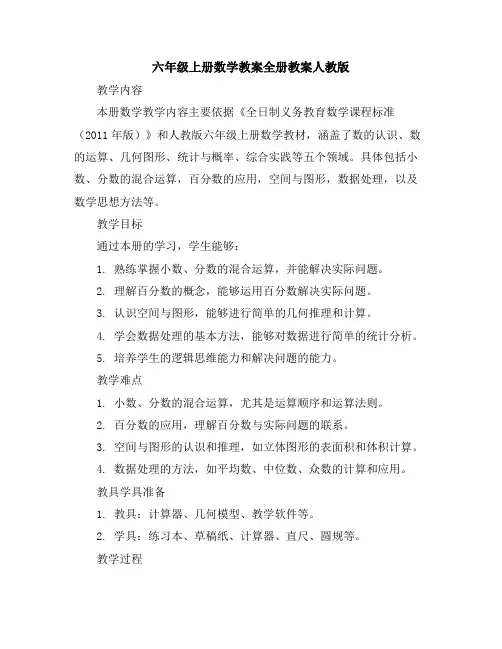 六年级上册数学教案全册教案人教版

教学内容

本册数学教学内容主要依据《全日制义务教育数学课程标准（2011年版）》和人教版六年级上册数学教材，涵盖了数的认识、数的运算、几何图形、统计与概率、综合实践等五个领域。具体包括小数、分数的混合运算，百分数的应用，空间与图形，数据处理，以及数学思想方法等。

教学目标

通过本册的学习，学生能够：

1. 熟练掌握小数、分数的混合运算，并能解决实际问题。

2. 理解百分数的概念，能够运用百分数解决实际问题。

3. 认识空间与图形，能够进行简单的几何推理和计算。

4. 学会数据处理的基本方法，能够对数据进行简单的统计分析。

5. 培养学生的逻辑思维能力和解决问题的能力。

教学难点

1. 小数、分数的混合运算，尤其是运算顺序和运算法则。

2. 百分数的应用，理解百分数与实际问题的联系。

3. 空间与图形的认识和推理，如立体图形的表面积和体积计算。

4. 数据处理的方法，如平均数、中位数、众数的计算和应用。

教具学具准备

1. 教具：计算器、几何模型、教学软件等。

2. 学具：练习本、草稿纸、计算器、直尺、圆规等。

教学过程